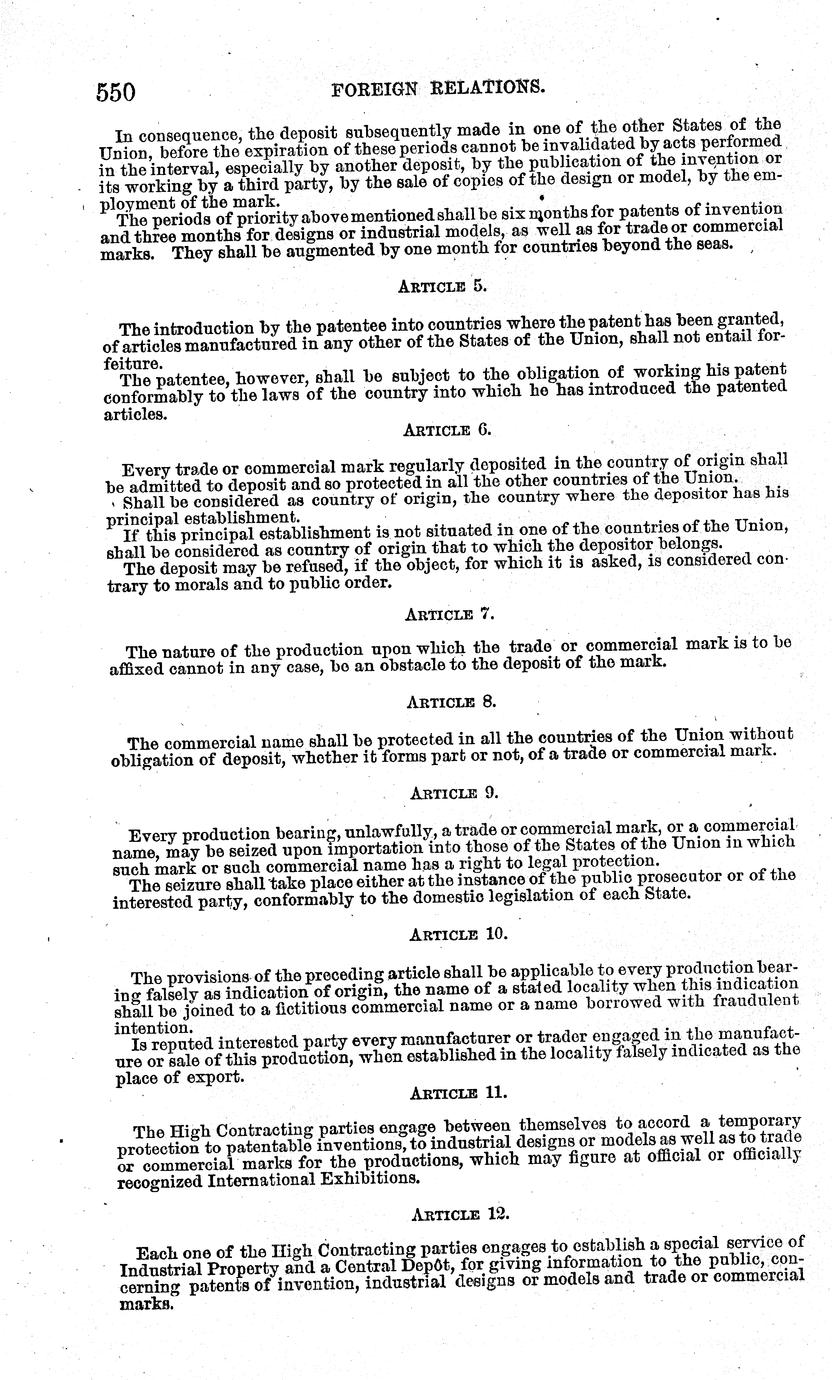 550 FOREIGN RELATIONS.

In consequence, the deposit subsequently made in one of the other States of the Union, before the expiration of these periods cannot be invalidated by acts performed in the interval, especially by another deposit, by the publication of the invention or its working by a third party, by the sale of copies of the design or model, by the employment of the mark.

The periods of priority above mentioned shall be six months for patents of invention and three months for designs or industrial models, as well as for trade or commercial marks. They shall be augmented by one month for countries beyond the seas.

ARTICLE 5.

The introduction by the patentee into countries where the patent has been granted, of articles manufactured in any other of the States of the Union, shall not entail forfeiture.

The patentee, however, shall be subject to the obligation of working his patent conformably to the laws of the country into which he has introduced the patented articles.

ARTICLE 6.

Every trade or commercial mark regularly deposited in the country of origin shall be admitted to deposit and so protected in all the other countries of the Union.

Shall be considered as country of origin, the country where the depositor has his principal establishment.

If this principal establishment is not situated in one of the countries of the Union, shall be considered as country of origin that to which the depositor belongs.

The deposit may be refused, if the object, for which it is asked, is considered contrary to morals and to public order.

ARTICLE 7.

The nature of the production upon which the trade or commercial mark is to be affixed cannot in any case, be an obstacle to the deposit of the mark.

ARTICLE 8.

The commercial name shall be protected in all the countries of the Union without obligation of deposit, whether it forms part or not, of a trade or commercial mark.

ARTICLE 9.

Every production bearing, unlawfully, a trade or commercial mark, or a commercial name, may be seized upon importation into those of the States of the Union in which such mark or such commercial name has a right to legal protection.

The seizure shall take place either at the instance of the public prosecutor or of the interested party, conformably to the domestic legislation of each State.

ARTICLE 10.

The provisions of the preceding article shall be applicable to every production bearing falsely as indication of origin, the name of a stated locality when this indication shall be joined to a fictitious commercial name or a name borrowed with fraudulent intention.

Is reputed interested party every manufacturer or trader engaged in the manufacture or sale of this production, when established in the locality falsely indicated as the place of export.

ARTICLE 11.

The High Contracting parties engage between themselves to accord a temporary protection to patentable inventions, to industrial designs or models as well as to trade or commercial marks for the productions, which may figure at official or officially recognized International Exhibitions.

ARTICLE 12.

Each one of the High Contracting parties engages to establish a special service of Industrial Property and a Central Depôt, for giving information to the public, concerning patents of invention, industrial designs or models and trade or commercial marks.